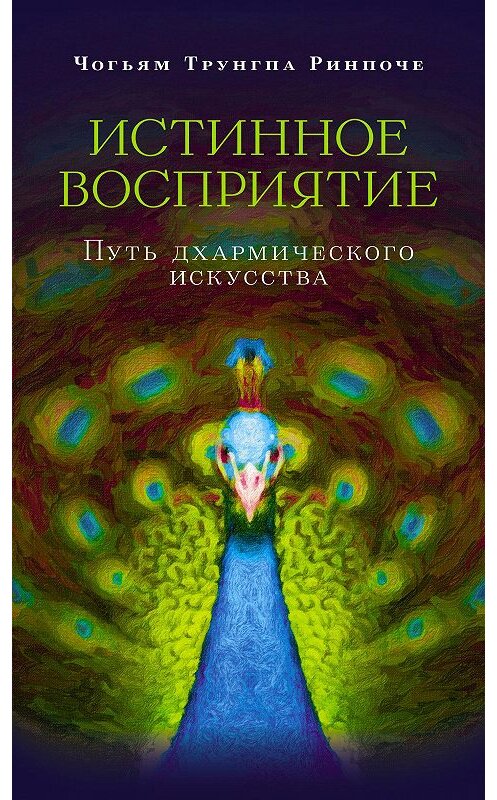 Чогьям Трунгпа Ринпоче

ИСТИННОЕ ВОСПРИЯТИЕ

Путь дхармического искусства